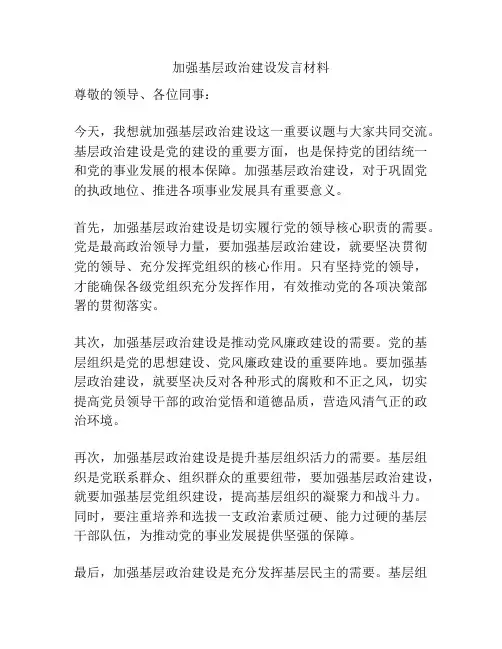 加强基层政治建设发言材料

尊敬的领导、各位同事：

今天，我想就加强基层政治建设这一重要议题与大家共同交流。基层政治建设是党的建设的重要方面，也是保持党的团结统一和党的事业发展的根本保障。加强基层政治建设，对于巩固党的执政地位、推进各项事业发展具有重要意义。

首先，加强基层政治建设是切实履行党的领导核心职责的需要。党是最高政治领导力量，要加强基层政治建设，就要坚决贯彻党的领导、充分发挥党组织的核心作用。只有坚持党的领导，才能确保各级党组织充分发挥作用，有效推动党的各项决策部署的贯彻落实。

其次，加强基层政治建设是推动党风廉政建设的需要。党的基层组织是党的思想建设、党风廉政建设的重要阵地。要加强基层政治建设，就要坚决反对各种形式的腐败和不正之风，切实提高党员领导干部的政治觉悟和道德品质，营造风清气正的政治环境。

再次，加强基层政治建设是提升基层组织活力的需要。基层组织是党联系群众、组织群众的重要纽带，要加强基层政治建设，就要加强基层党组织建设，提高基层组织的凝聚力和战斗力。同时，要注重培养和选拔一支政治素质过硬、能力过硬的基层干部队伍，为推动党的事业发展提供坚强的保障。

最后，加强基层政治建设是充分发挥基层民主的需要。基层组